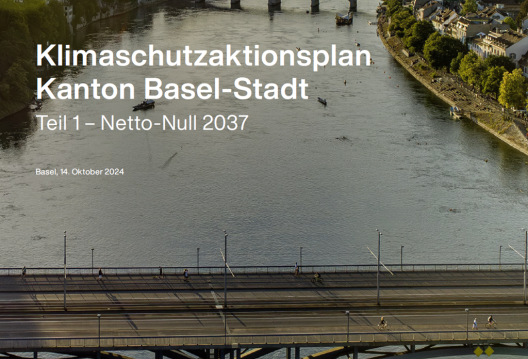 Klimaschutzaktionsplan
Kanton Basel-Stadt
Teil 1 – Netto-Null 2037

Basel, 14. Oktober 2024